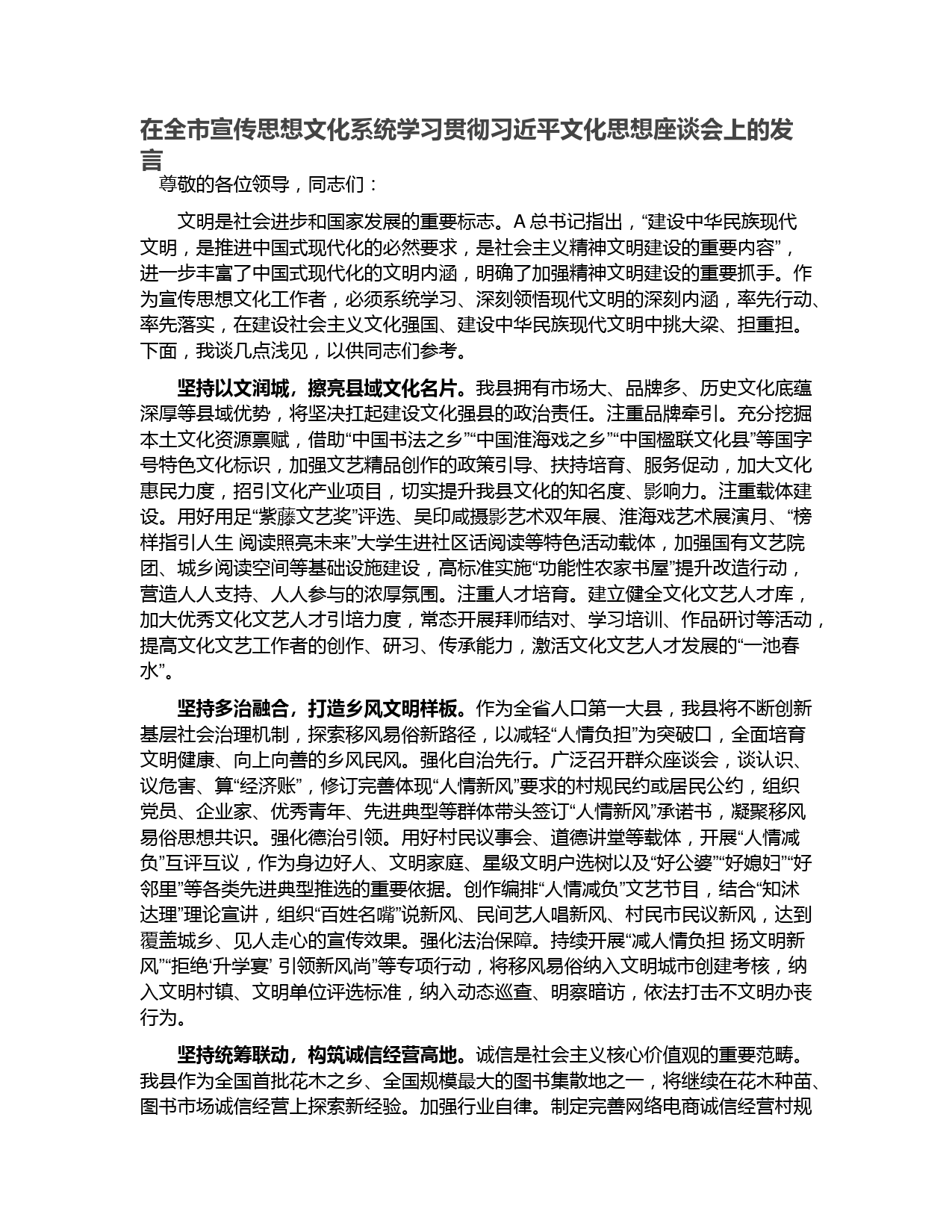 在全市宣传思想文化系统学习贯彻习近平文化思想座谈会上的发言

尊敬的各位领导，同志们：

文明是社会进步和国家发展的重要标志。A 总书记指出，“建设中华民族现代文明，是推进中国式现代化的必然要求，是社会主义精神文明建设的重要内容”，进一步丰富了中国式现代化的文明内涵，明确了加强精神文明建设的重要抓手。作为宣传思想文化工作者，必须系统学习、深刻领悟现代文明的深刻内涵，率先行动、率先落实，在建设社会主义文化强国、建设中华民族现代文明中挑大梁、担重担。下面，我谈几点浅见，以供同志们参考。

坚持以文润城，擦亮县域文化名片。我县拥有市场大、品牌多、历史文化底蕴深厚等县域优势，将坚决扛起建设文化强县的政治责任。注重品牌牵引。充分挖掘本土文化资源禀赋，借助“中国书法之乡”“中国淮海戏之乡”“中国楹联文化县”等国字号特色文化标识，加强文艺精品创作的政策引导、扶持培育、服务促动，加大文化惠民力度，招引文化产业项目，切实提升我县文化的知名度、影响力。注重载体建设。用好用足“紫藤文艺奖”评选、吴印咸摄影艺术双年展、淮海戏艺术展演月、“榜样指引人生 阅读照亮未来”大学生进社区话阅读等特色活动载体，加强国有文艺院团、城乡阅读空间等基础设施建设，高标准实施“功能性农家书屋”提升改造行动，营造人人支持、人人参与的浓厚氛围。注重人才培育。建立健全文化文艺人才库，加大优秀文化文艺人才引培力度，常态开展拜师结对、学习培训、作品研讨等活动，提高文化文艺工作者的创作、研习、传承能力，激活文化文艺人才发展的“一池春水”。

坚持多治融合，打造乡风文明样板。作为全省人口第一大县，我县将不断创新基层社会治理机制，探索移风易俗新路径，以减轻“人情负担”为突破口，全面培育文明健康、向上向善的乡风民风。强化自治先行。广泛召开群众座谈会，谈认识、议危害、算“经济账”，修订完善体现“人情新风”要求的村规民约或居民公约，组织党员、企业家、优秀青年、先进典型等群体带头签订“人情新风”承诺书，凝聚移风易俗思想共识。强化德治引领。用好村民议事会、道德讲堂等载体，开展“人情减负”互评互议，作为身边好人、文明家庭、星级文明户选树以及“好公婆”“好媳妇”“好邻里”等各类先进典型推选的重要依据。创作编排“人情减负”文艺节目，结合“知沭达理”理论宣讲，组织“百姓名嘴”说新风、民间艺人唱新风、村民市民议新风，达到覆盖城乡、见人走心的宣传效果。强化法治保障。持续开展“减人情负担 扬文明新风”“拒绝‘升学宴’ 引领新风尚”等专项行动，将移风易俗纳入文明城市创建考核，纳入文明村镇、文明单位评选标准，纳入动态巡查、明察暗访，依法打击不文明办丧行为。

坚持统筹联动，构筑诚信经营高地。诚信是社会主义核心价值观的重要范畴。我县作为全国首批花木之乡、全国规模最大的图书集散地之一，将继续在花木种苗、图书市场诚信经营上探索新经验。加强行业自律。制定完善网络电商诚信经营村规